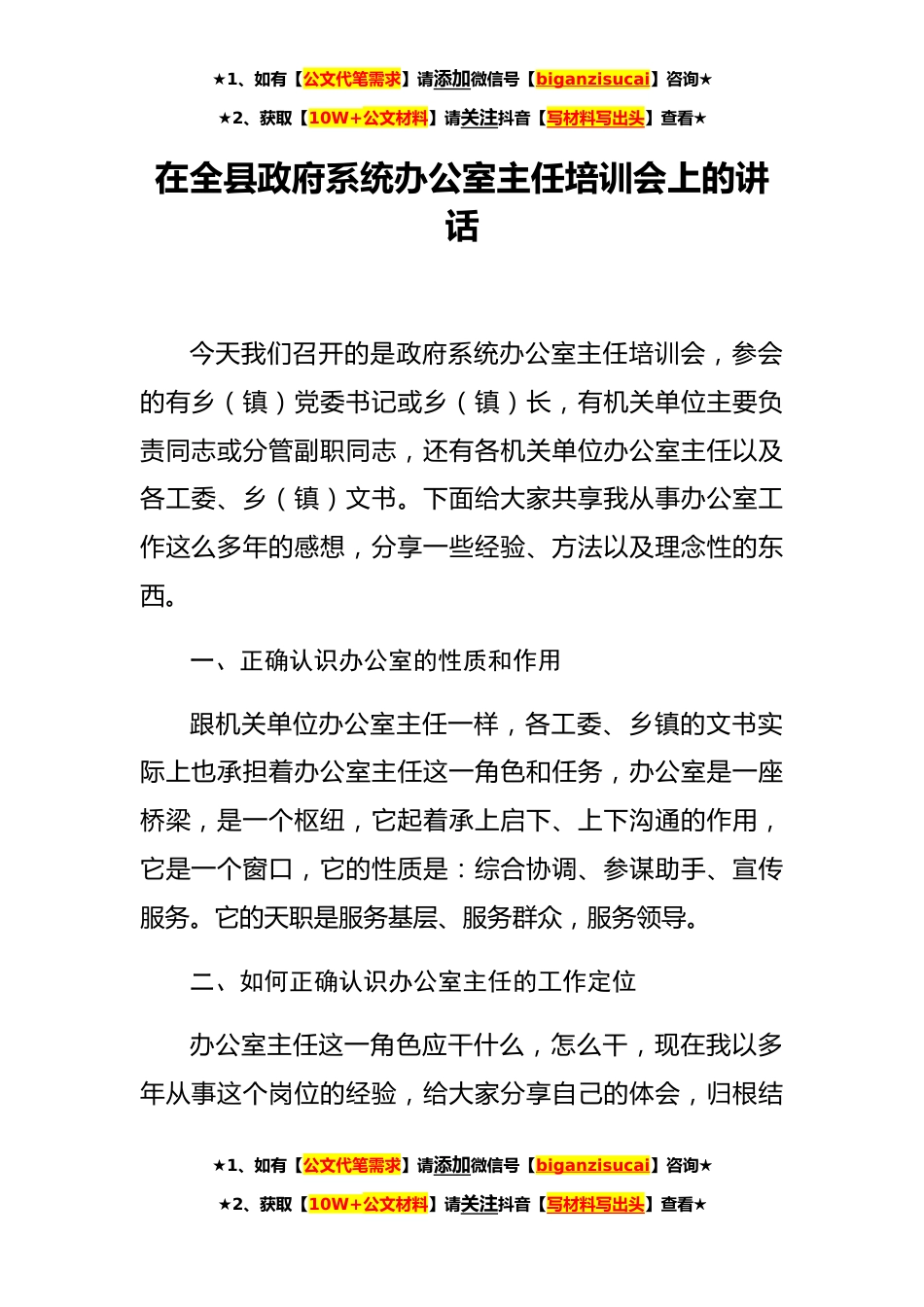 ★1、如有【公文代笔需求】请添加微信号【biganzisucai】咨询★

★2、获取【10W+公文材料】请关注抖音【写材料写出头】查看★

在全县政府系统办公室主任培训会上的讲话

今天我们召开的是政府系统办公室主任培训会，参会的有乡（镇）党委书记或乡（镇）长，有机关单位主要负责同志或分管副职同志，还有各机关单位办公室主任以及各工委、乡（镇）文书。下面给大家共享我从事办公室工作这么多年的感想，分享一些经验、方法以及理念性的东西。

一、正确认识办公室的性质和作用

跟机关单位办公室主任一样，各工委、乡镇的文书实际上也承担着办公室主任这一角色和任务，办公室是一座桥梁，是一个枢纽，它起着承上启下、上下沟通的作用，它是一个窗口，它的性质是：综合协调、参谋助手、宣传服务。它的天职是服务基层、服务群众，服务领导。

二、如何正确认识办公室主任的工作定位

办公室主任这一角色应干什么，怎么干，现在我以多年从事这个岗位的经验，给大家分享自己的体会，归根结

★1、如有【公文代笔需求】请添加微信号【biganzisucai】咨询★

★2、获取【10W+公文材料】请关注抖音【写材料写出头】查看★